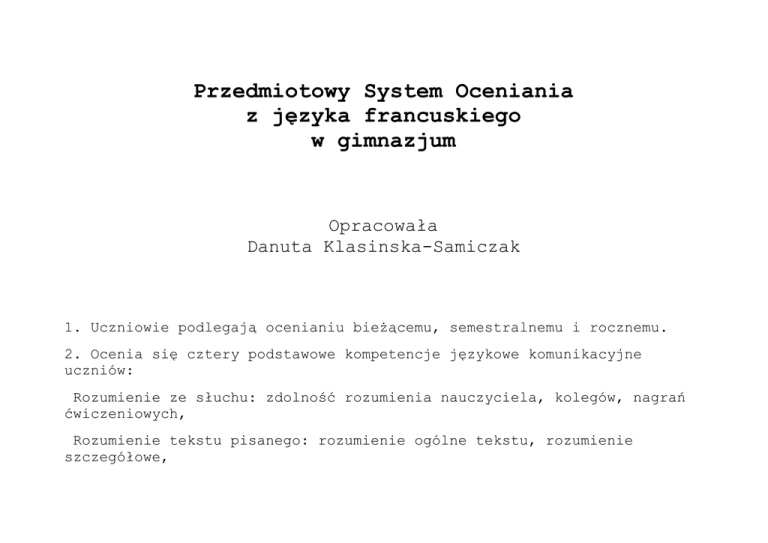 Przedmiotowy System Oceniania
z języka francuskiego
w gimnazjum

Opracowała
Danuta Klasinska-Samiczak

1. Uczniowie podlegają ocenianiu bieżącemu, semestralnemu i rocznemu.

2. Ocenia się cztery podstawowe kompetencje językowe komunikacyjne uczniów:

Rozumienie ze słuchu: zdolność rozumienia nauczyciela, kolegów, nagrań ćwiczeniowych,

Rozumienie tekstu pisanego: rozumienie ogólne tekstu, rozumienie szczegółowe,